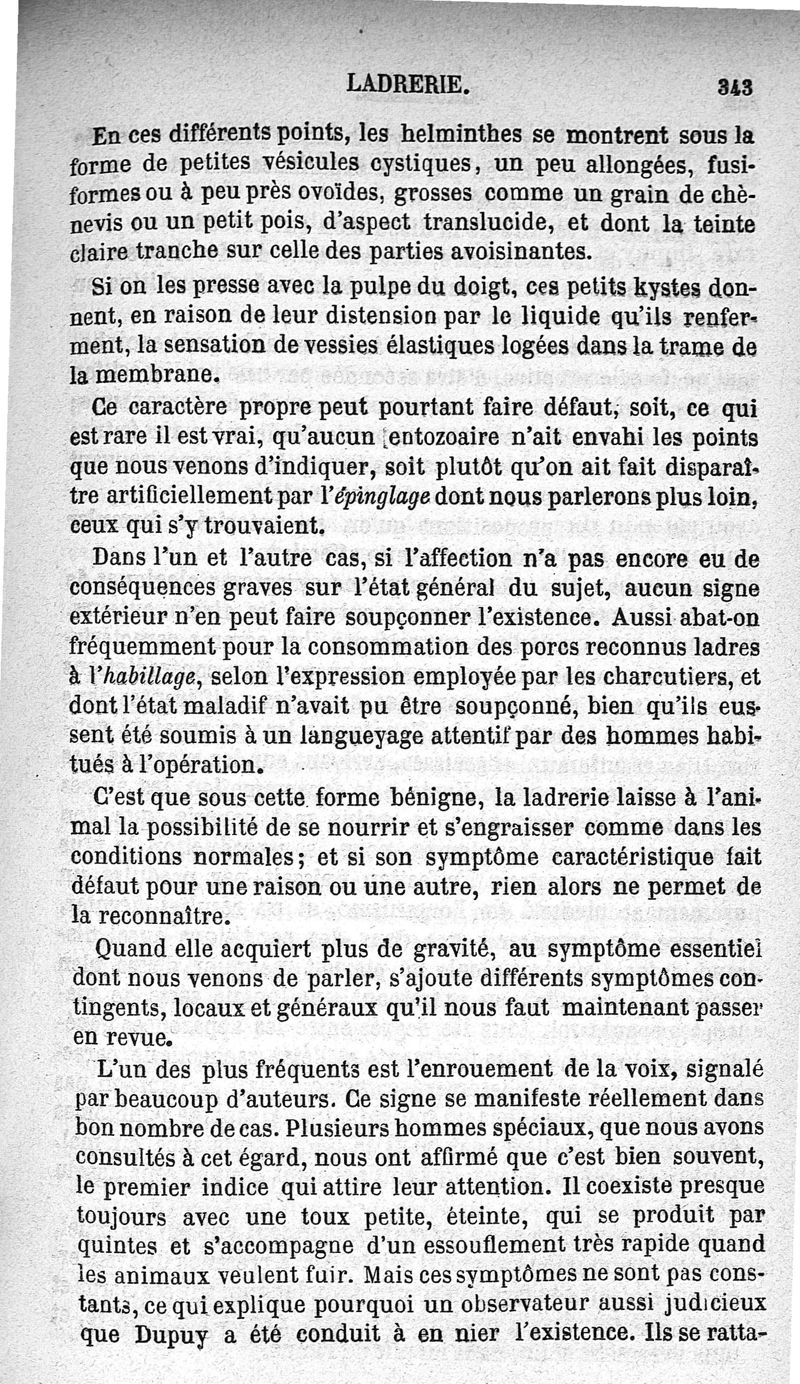 LADRERIE. 343

En ces différents points, les helminthes se montrent sous la forme de petites vésicules cystiques, un peu allongées, fusiformes ou à peu près ovoïdes, grosses comme un grain de chènevis ou un petit pois, d'aspect translucide, et dont la teinte claire tranche sur celle des parties avoisinantes.

Si on les presse avec la pulpe du doigt, ces petits kystes donnent, en raison de leur distension par le liquide qu'ils renferment, la sensation de vessies élastiques logées dans la trame de la membrane.

Ce caractère propre peut pourtant faire défaut, soit, ce qui est rare il est vrai, qu'aucun entozoaire n'ait envahi les points que nous venons d'indiquer, soit plutôt qu'on ait fait disparaître artificiellement par l'épinglage dont nous parlerons plus loin, ceux qui s'y trouvaient.

Dans l'un et l'autre cas, si l'affection n'a pas encore eu de conséquences graves sur l'état général du sujet, aucun signe extérieur n'en peut faire soupçonner l'existence. Aussi abat-on fréquemment pour la consommation des porcs reconnus ladres à l'habillage, selon l'expression employée par les charcutiers, et dont l'état maladif n'avait pu être soupçonné, bien qu'ils eussent été soumis à un langueyage attentif par des hommes habitués à l'opération.

C'est que sous cette forme bénigne, la ladrerie laisse à l'animal la possibilité de se nourrir et s'engraisser comme dans les conditions normales; et si son symptôme caractéristique fait défaut pour une raison ou une autre, rien alors ne permet de la reconnaître.

Quand elle acquiert plus de gravité, au symptôme essentiel dont nous venons de parler, s'ajoute différents symptômes contingents, locaux et généraux qu'il nous faut maintenant passer en revue.

L'un des plus fréquents est l'enrouement de la voix, signalé par beaucoup d'auteurs. Ce signe se manifeste réellement dans bon nombre de cas. Plusieurs hommes spéciaux, que nous avons consultés à cet égard, nous ont affirmé que c'est bien souvent, le premier indice qui attire leur attention. Il coexiste presque toujours avec une toux petite, éteinte, qui se produit par quintes et s'accompagne d'un essouflement très rapide quand les animaux veulent fuir. Mais ces symptômes ne sont pas constants, ce qui explique pourquoi un observateur aussi judicieux que Dupuy a été conduit à en nier l'existence. Ils se ratta-